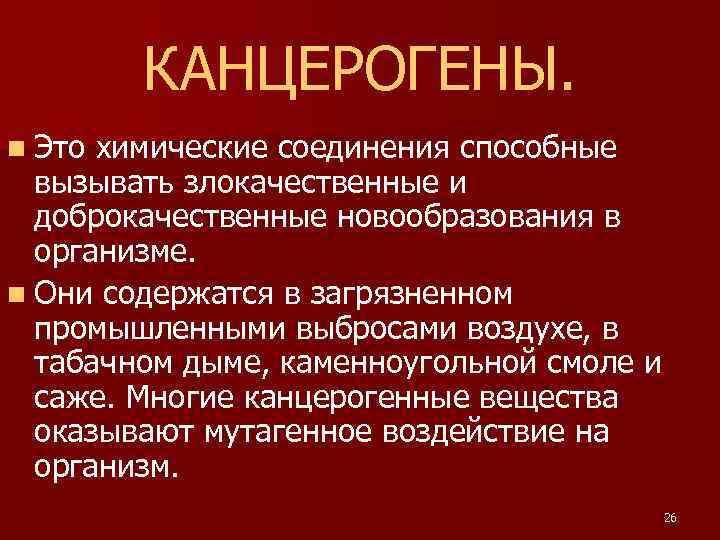 КАНЦЕРОГЕНЫ.

Это химические соединения способные вызывать злокачественные и доброкачественные новообразования в организме.

Они содержатся в загрязненном промышленными выбросами воздухе, в табачном дыме, каменноугольной смоле и саже. Многие канцерогенные вещества оказывают мутагенное воздействие на организм.

26